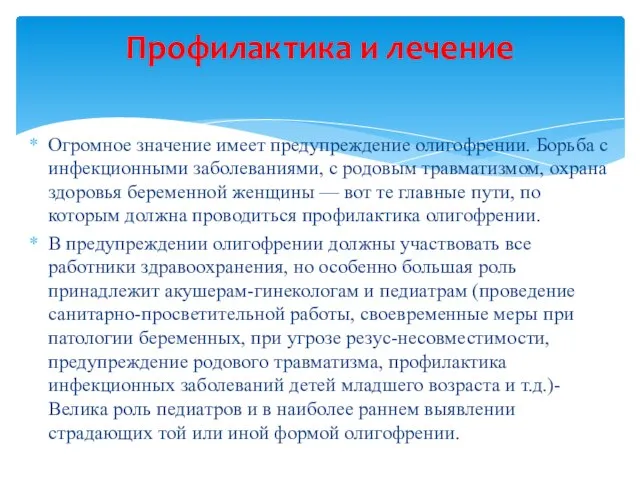 Профилактика и лечение

* Огромное значение имеет предупреждение олигофрении. Борьба с инфекционными заболеваниями, с родовым травматизмом, охрана здоровья беременной женщины — вот те главные пути, по которым должна проводиться профилактика олигофрении.

* В предупреждении олигофрении должны участвовать все работники здравоохранения, но особенно большая роль принадлежит акушерам-гинекологам и педиатрам (проведение санитарно-просветительной работы, своевременные меры при патологии беременных, при угрозе резус-несовместимости, предупреждение родового травматизма, профилактика инфекционных заболеваний детей младшего возраста и т.д.)- Велика роль педиатров и в наиболее раннем выявлении страдающих той или иной формой олигофрении.